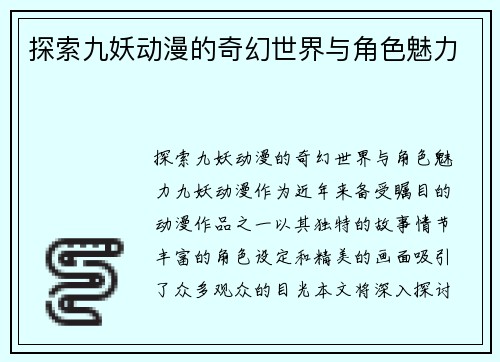 探索九妖动漫的奇幻世界与角色魅力

探索九妖动漫的奇幻世界与角色魅力九妖动漫作为近年来备受瞩目的动漫作品之一以其独特的故事情节丰富的角色设定和精美的画面吸引了众多观众的目光本文将深入探讨